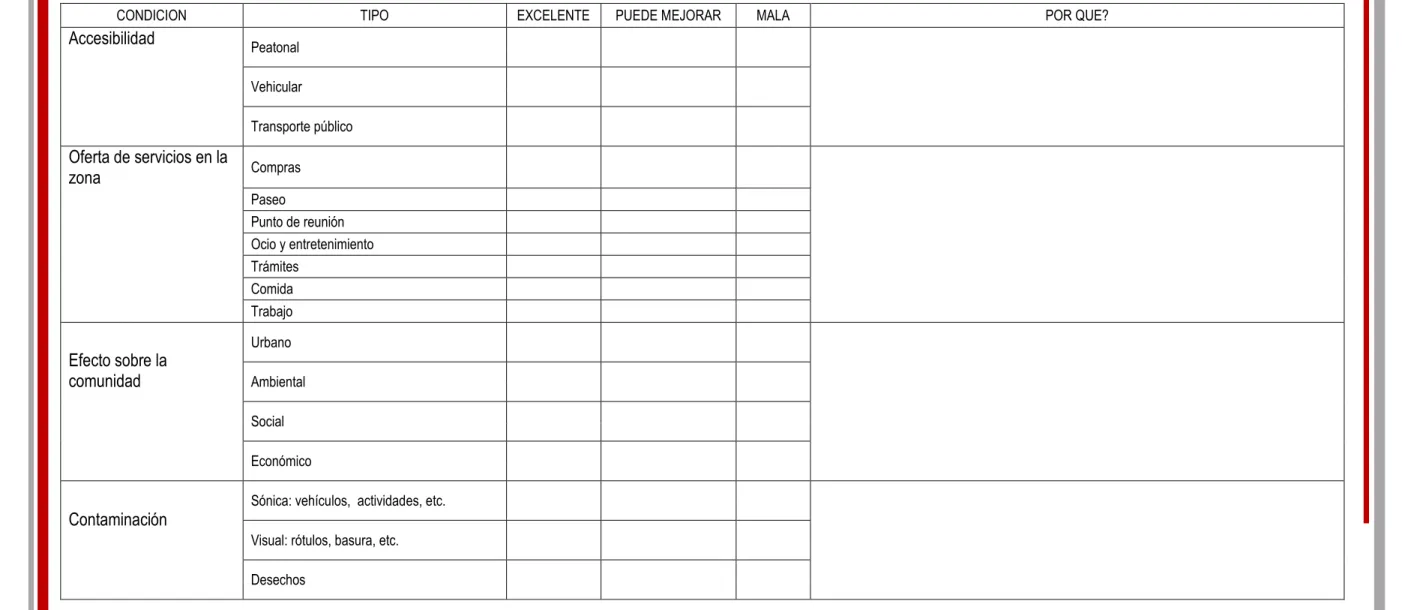 | CONDICION | TIPO | EXCELENTE | PUEDE MEJORAR | MALA | POR QUE? |
|---|---|---|---|---|---|
| Accesibilidad | Peatonal | | | | |
| | Vehicular | | | | |
| | Transporte público | | | | |
| Oferta de servicios en la zona | Compras | | | | |
| | Paseo | | | | |
| | Punto de reunión | | | | |
| | Ocio y entretenimiento | | | | |
| | Trámites | | | | |
| | Comida | | | | |
| | Trabajo | | | | |
| Efecto sobre la comunidad | Urbano | | | | |
| | Ambiental | | | | |
| | Social | | | | |
| | Económico | | | | |
| Contaminación | Sónica: vehículos, actividades, etc. | | | | |
| | Visual: rótulos, basura, etc. | | | | |
| | Desechos | | | | |